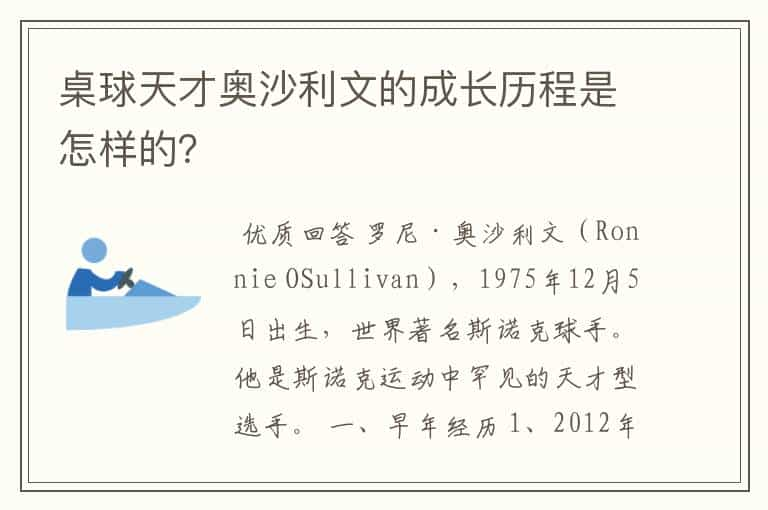 桌球天才奥沙利文的成长历程是怎样的?

优质回答 罗尼·奥沙利文（Ronnie OSullivan），1975年12月5日出生，世界著名斯诺克球手。他是斯诺克运动中罕见的天才型选手。 一、早年经历 1、2012年